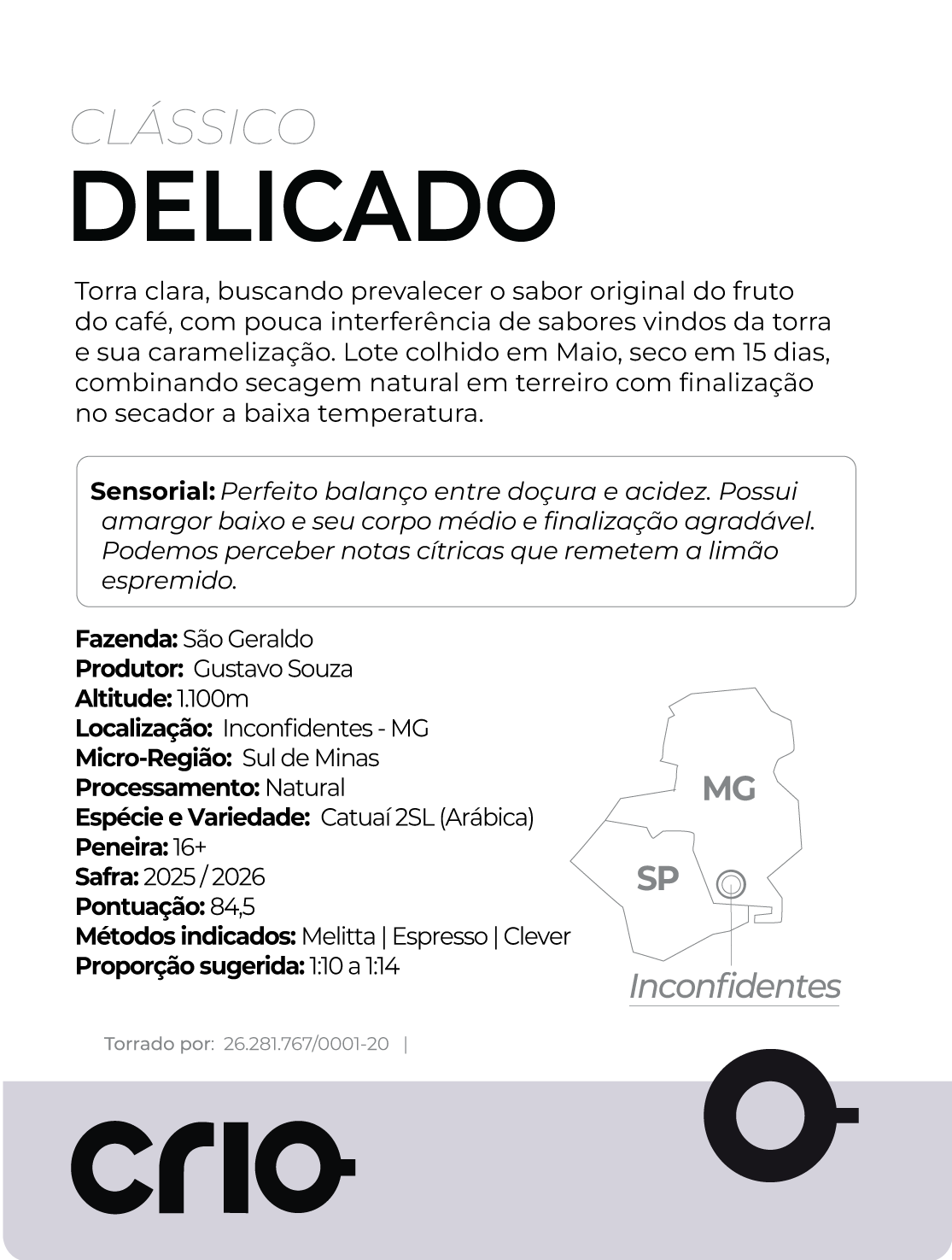 CLÁSSICO
DELICADO

Torra clara, buscando prevalecer o sabor original do fruto do café, com pouca interferência de sabores vindos da torra e sua caramelização. Lote colhido em Maio, seco em 15 dias, combinando secagem natural em terreiro com finalização no secador a baixa temperatura.

Sensorial: Perfeito balanço entre doçura e acidez. Possui amargor baixo e seu corpo médio e finalização agradável. Podemos perceber notas cítricas que remetem a limão espremido.

Fazenda: São Geraldo
Produtor: Gustavo Souza
Altitude: 1.100m
Localização: Inconfidentes - MG
Micro-Região: Sul de Minas
Processamento: Natural
Espécie e Variedade: Catuaí 2SL (Arábica)
Peneira: 16+
Safra: 2025 / 2026
Pontuação: 84,5
Métodos indicados: Melitta | Espresso | Clever
Proporção sugerida: 1:10 a 1:14

MG
SP
Inconfidentes

Torrado por: 26.281.767/0001-20 |

crio